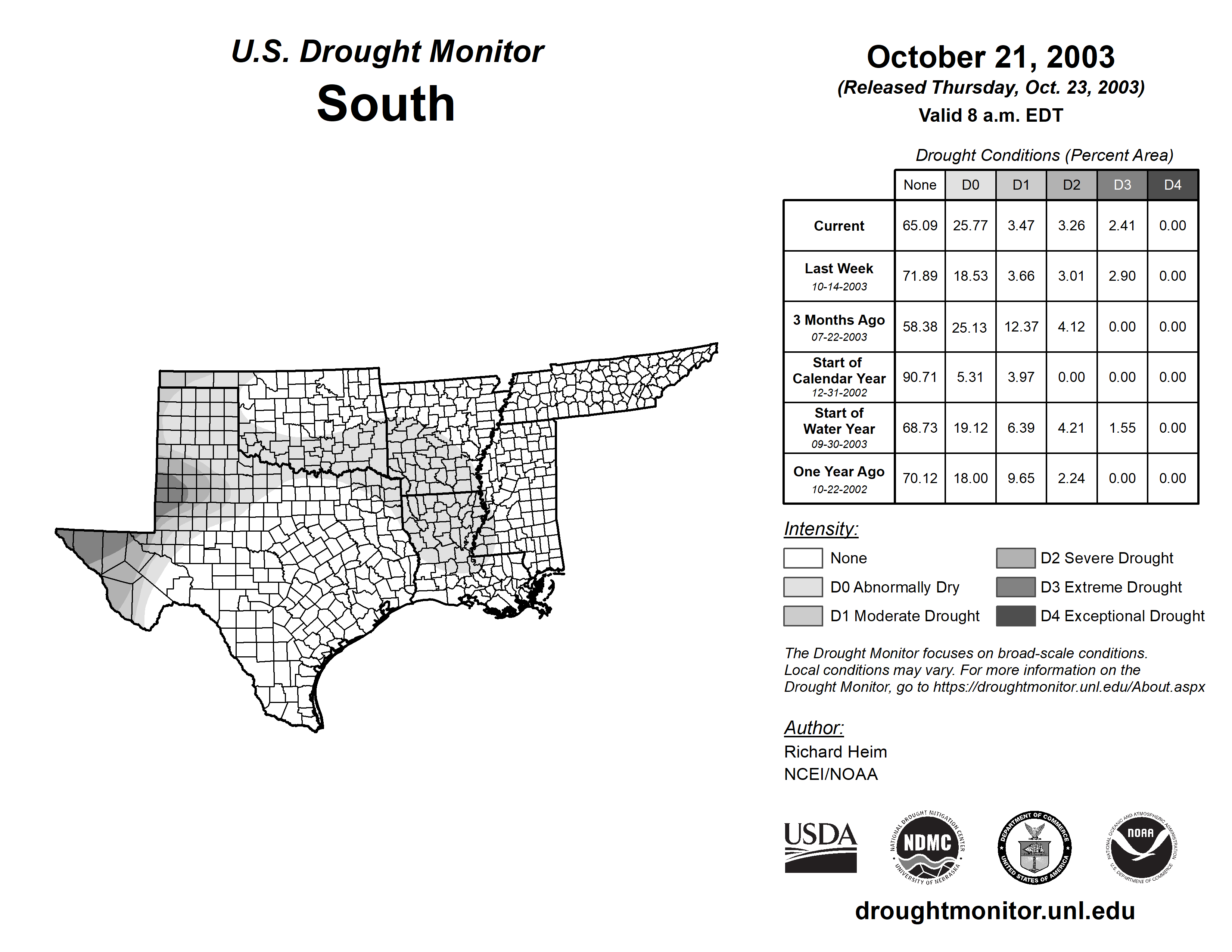 U.S. Drought Monitor
South

October 21, 2003
(Released Thursday, Oct. 23, 2003)
Valid 8 a.m. EDT

Drought Conditions (Percent Area)

| | None | D0 | D1 | D2 | D3 | D4 |
|---|---|---|---|---|---|---|
| Current | 65.09 | 25.77 | 3.47 | 3.26 | 2.41 | 0.00 |
| Last Week 10-14-2003 | 71.89 | 18.53 | 3.66 | 3.01 | 2.90 | 0.00 |
| 3 Months Ago 07-22-2003 | 58.38 | 25.13 | 12.37 | 4.12 | 0.00 | 0.00 |
| Start of Calendar Year 12-31-2002 | 90.71 | 5.31 | 3.97 | 0.00 | 0.00 | 0.00 |
| Start of Water Year 09-30-2003 | 68.73 | 19.12 | 6.39 | 4.21 | 1.55 | 0.00 |
| One Year Ago 10-22-2002 | 70.12 | 18.00 | 9.65 | 2.24 | 0.00 | 0.00 |

Intensity:
None
D0 Abnormally Dry
D1 Moderate Drought
D2 Severe Drought
D3 Extreme Drought
D4 Exceptional Drought

The Drought Monitor focuses on broad-scale conditions. Local conditions may vary. For more information on the Drought Monitor, go to https://droughtmonitor.unl.edu/About.aspx

Author:
Richard Heim
NCEI/NOAA

USDA
NATIONAL DROUGHT MITIGATION CENTER NDMC UNIVERSITY OF NEBRASKA
DEPARTMENT OF COMMERCE UNITED STATES OF AMERICA
NATIONAL OCEANIC AND ATMOSPHERIC ADMINISTRATION NOAA U.S. DEPARTMENT OF COMMERCE

droughtmonitor.unl.edu